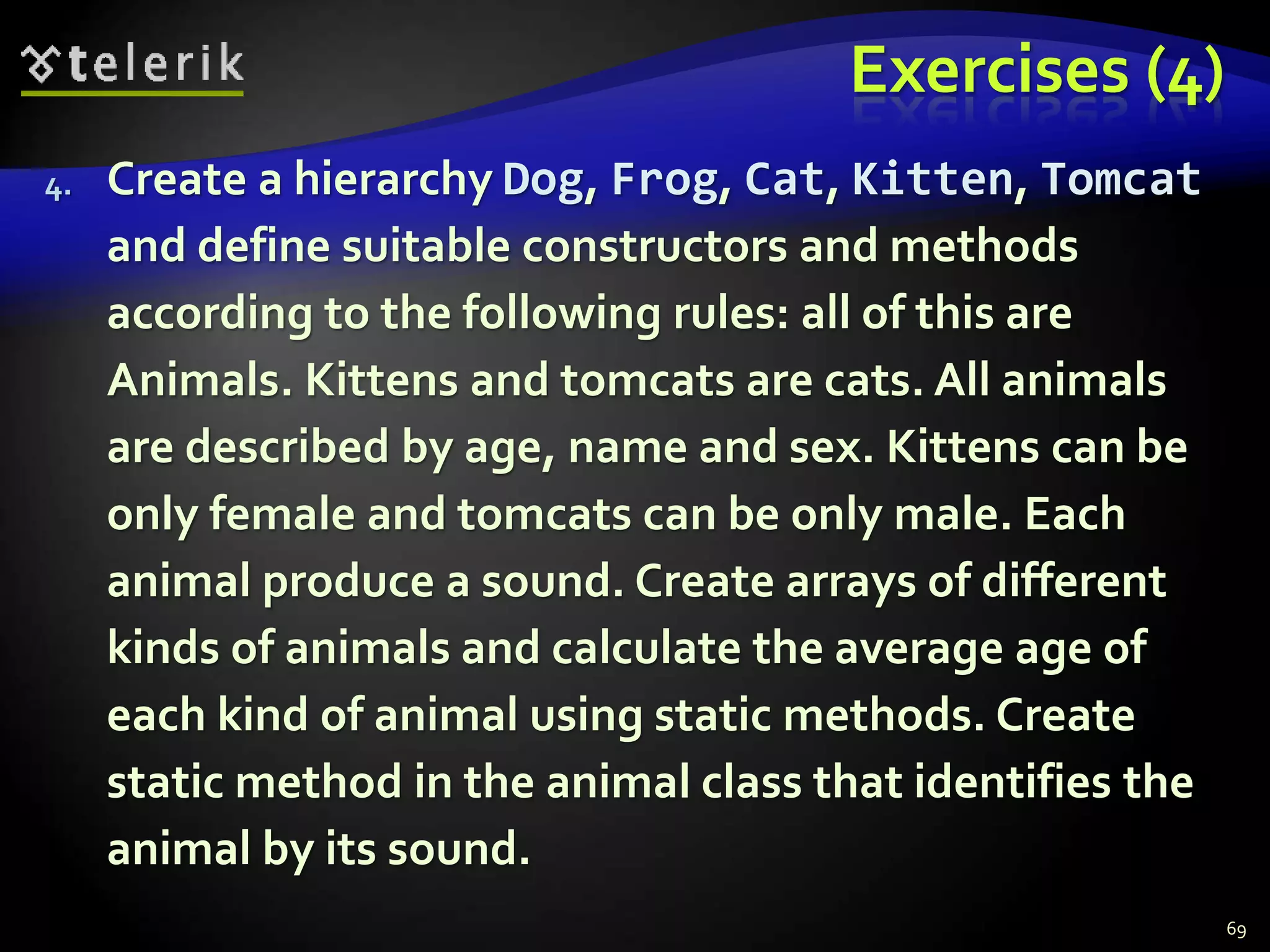 telerik

Exercises (4)

4. Create a hierarchy Dog, Frog, Cat, Kitten, Tomcat and define suitable constructors and methods according to the following rules: all of this are Animals. Kittens and tomcats are cats. All animals are described by age, name and sex. Kittens can be only female and tomcats can be only male. Each animal produce a sound. Create arrays of different kinds of animals and calculate the average age of each kind of animal using static methods. Create static method in the animal class that identifies the animal by its sound.

69